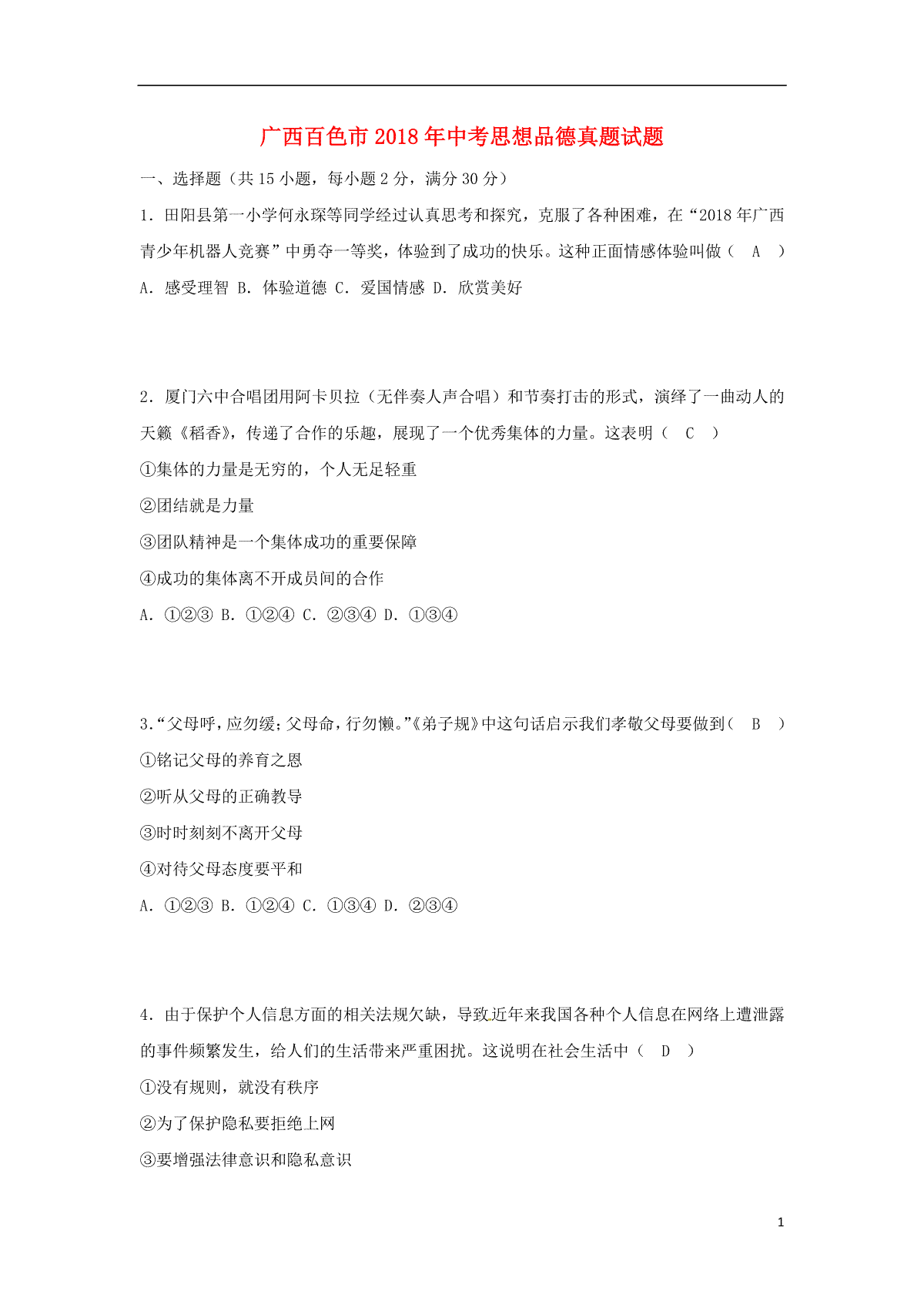 广西百色市2018年中考思想品德真题试题

一、选择题（共15小题，每小题2分，满分30分）

1．田阳县第一小学何永琛等同学经过认真思考和探究，克服了各种困难，在“2018年广西青少年机器人竞赛”中勇夺一等奖，体验到了成功的快乐。这种正面情感体验叫做（　A　）

A．感受理智 B．体验道德 C．爱国情感 D．欣赏美好

2．厦门六中合唱团用阿卡贝拉（无伴奏人声合唱）和节奏打击的形式，演绎了一曲动人的天籁《稻香》，传递了合作的乐趣，展现了一个优秀集体的力量。这表明（　C　）

①集体的力量是无穷的，个人无足轻重

②团结就是力量

③团队精神是一个集体成功的重要保障

④成功的集体离不开成员间的合作

A．①②③ B．①②④ C．②③④ D．①③④

3．“父母呼，应勿缓；父母命，行勿懒。”《弟子规》中这句话启示我们孝敬父母要做到（　B　）

①铭记父母的养育之恩

②听从父母的正确教导

③时时刻刻不离开父母

④对待父母态度要平和

A．①②③ B．①②④ C．①③④ D．②③④

4．由于保护个人信息方面的相关法规欠缺，导致近年来我国各种个人信息在网络上遭泄露的事件频繁发生，给人们的生活带来严重困扰。这说明在社会生活中（　D　）

①没有规则，就没有秩序

②为了保护隐私要拒绝上网

③要增强法律意识和隐私意识

1